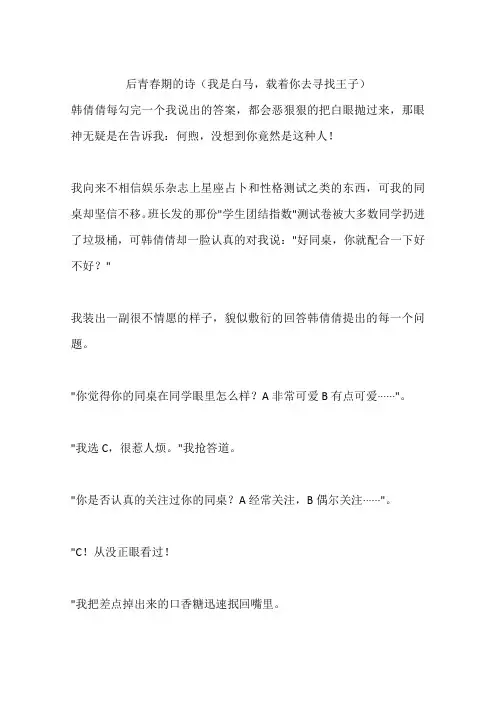 后青春期的诗（我是白马，载着你去寻找王子）

韩倩倩每勾完一个我说出的答案，都会恶狠狠的把白眼抛过来，那眼神无疑是在告诉我：何煦，没想到你竟然是这种人！

我向来不相信娱乐杂志上星座占卜和性格测试之类的东西，可我的同桌却坚信不移。班长发的那份"学生团结指数"测试卷被大多数同学扔进了垃圾桶，可韩倩倩却一脸认真的对我说："好同桌，你就配合一下好不好？"

我装出一副很不情愿的样子，貌似敷衍的回答韩倩倩提出的每一个问题。

"你觉得你的同桌在同学眼里怎么样？A 非常可爱 B 有点可爱……"。

"我选 C，很惹人烦。"我抢答道。

"你是否认真的关注过你的同桌？A 经常关注，B 偶尔关注……"。

"C！从没正眼看过！

"我把差点掉出来的口香糖迅速抿回嘴里。